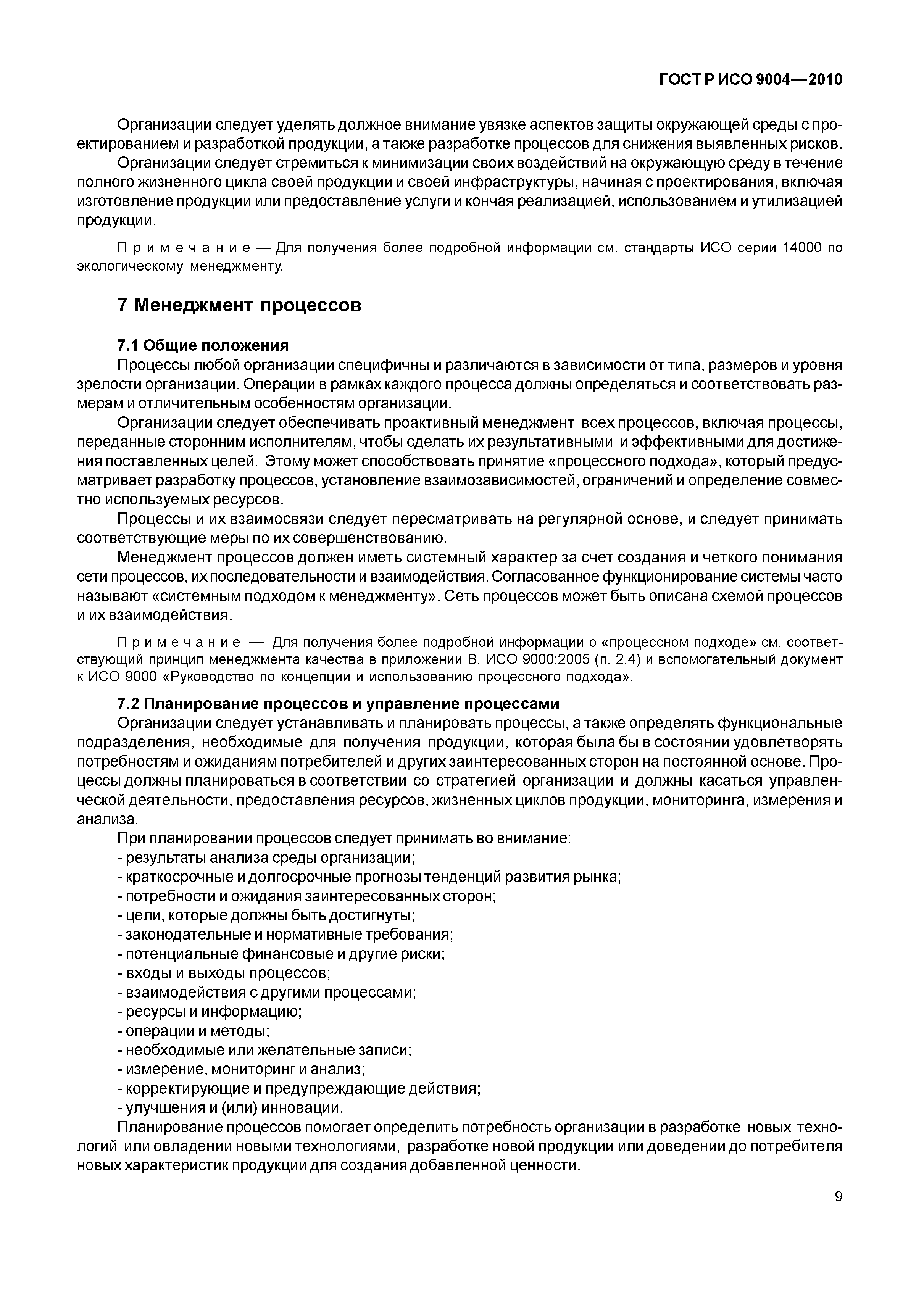 ГОСТ Р ИСО 9004—2010

Организации следует уделять должное внимание увязке аспектов защиты окружающей среды с проектированием и разработкой продукции, а также разработке процессов для снижения выявленных рисков.

Организации следует стремиться к минимизации своих воздействий на окружающую среду в течение полного жизненного цикла своей продукции и своей инфраструктуры, начиная с проектирования, включая изготовление продукции или предоставление услуги и кончая реализацией, использованием и утилизацией продукции.

Примечание — Для получения более подробной информации см. стандарты ИСО серии 14000 по экологическому менеджменту.

7 Менеджмент процессов

7.1 Общие положения

Процессы любой организации специфичны и различаются в зависимости от типа, размеров и уровня зрелости организации. Операции в рамках каждого процесса должны определяться и соответствовать размерам и отличительным особенностям организации.

Организации следует обеспечивать проактивный менеджмент всех процессов, включая процессы, переданные сторонним исполнителям, чтобы сделать их результативными и эффективными для достижения поставленных целей. Этому может способствовать принятие «процессного подхода», который предусматривает разработку процессов, установление взаимозависимостей, ограничений и определение совместно используемых ресурсов.

Процессы и их взаимосвязи следует пересматривать на регулярной основе, и следует принимать соответствующие меры по их совершенствованию.

Менеджмент процессов должен иметь системный характер за счет создания и четкого понимания сети процессов, их последовательности и взаимодействия. Согласованное функционирование системы часто называют «системным подходом к менеджменту». Сеть процессов может быть описана схемой процессов и их взаимодействия.

Примечание — Для получения более подробной информации о «процессном подходе» см. соответствующий принцип менеджмента качества в приложении В, ИСО 9000:2005 (п. 2.4) и вспомогательный документ к ИСО 9000 «Руководство по концепции и использованию процессного подхода».

7.2 Планирование процессов и управление процессами

Организации следует устанавливать и планировать процессы, а также определять функциональные подразделения, необходимые для получения продукции, которая была бы в состоянии удовлетворять потребностям и ожиданиям потребителей и других заинтересованных сторон на постоянной основе. Процессы должны планироваться в соответствии со стратегией организации и должны касаться управленческой деятельности, предоставления ресурсов, жизненных циклов продукции, мониторинга, измерения и анализа.

При планировании процессов следует принимать во внимание:
- результаты анализа среды организации;
- краткосрочные и долгосрочные прогнозы тенденций развития рынка;
- потребности и ожидания заинтересованных сторон;
- цели, которые должны быть достигнуты;
- законодательные и нормативные требования;
- потенциальные финансовые и другие риски;
- входы и выходы процессов;
- взаимодействия с другими процессами;
- ресурсы и информацию;
- операции и методы;
- необходимые или желательные записи;
- измерение, мониторинг и анализ;
- корректирующие и предупреждающие действия;
- улучшения и (или) инновации.

Планирование процессов помогает определить потребность организации в разработке новых технологий или овладении новыми технологиями, разработке новой продукции или доведении до потребителя новых характеристик продукции для создания добавленной ценности.

9